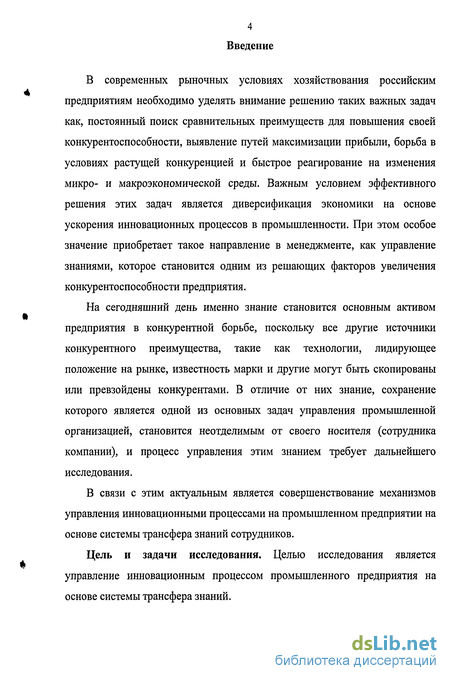 4

Введение

В современных рыночных условиях хозяйствования российским предприятиям необходимо уделять внимание решению таких важных задач как, постоянный поиск сравнительных преимуществ для повышения своей конкурентоспособности, выявление путей максимизации прибыли, борьба в условиях растущей конкуренцией и быстрое реагирование на изменения микро- и макроэкономической среды. Важным условием эффективного решения этих задач является диверсификация экономики на основе ускорения инновационных процессов в промышленности. При этом особое значение приобретает такое направление в менеджменте, как управление знаниями, которое становится одним из решающих факторов увеличения конкурентоспособности предприятия.

На сегодняшний день именно знание становится основным активом предприятия в конкурентной борьбе, поскольку все другие источники конкурентного преимущества, такие как технологии, лидирующее положение на рынке, известность марки и другие могут быть скопированы или превзойдены конкурентами. В отличие от них знание, сохранение которого является одной из основных задач управления промышленной организацией, становится неотделимым от своего носителя (сотрудника компании), и процесс управления этим знанием требует дальнейшего исследования.

В связи с этим актуальным является совершенствование механизмов управления инновационными процессами на промышленном предприятии на основе системы трансфера знаний сотрудников.

Цель и задачи исследования. Целью исследования является управление инновационным процессом промышленного предприятия на основе системы трансфера знаний.

dsLib.net
библиотека диссертаций